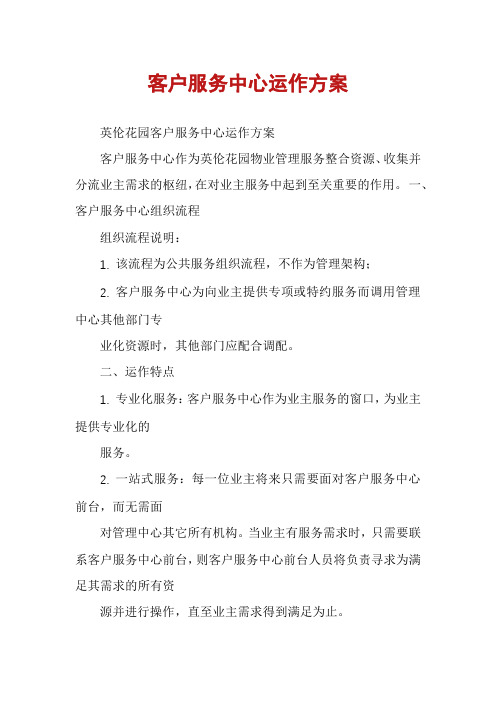 客户服务中心运作方案

英伦花园客户服务中心运作方案

客户服务中心作为英伦花园物业管理服务整合资源、收集并分流业主需求的枢纽，在对业主服务中起到至关重要的作用。 一、客户服务中心组织流程

组织流程说明：

1. 该流程为公共服务组织流程，不作为管理架构；

2. 客户服务中心为向业主提供专项或特约服务而调用管理中心其他部门专

业化资源时，其他部门应配合调配。

二、运作特点

1. 专业化服务：客户服务中心作为业主服务的窗口，为业主提供专业化的

服务。

2. 一站式服务：每一位业主将来只需要面对客户服务中心前台，而无需面

对管理中心其它所有机构。当业主有服务需求时，只需要联系客户服务中心前台，则客户服务中心前台人员将负责寻求为满足其需求的所有资

源并进行操作，直至业主需求得到满足为止。